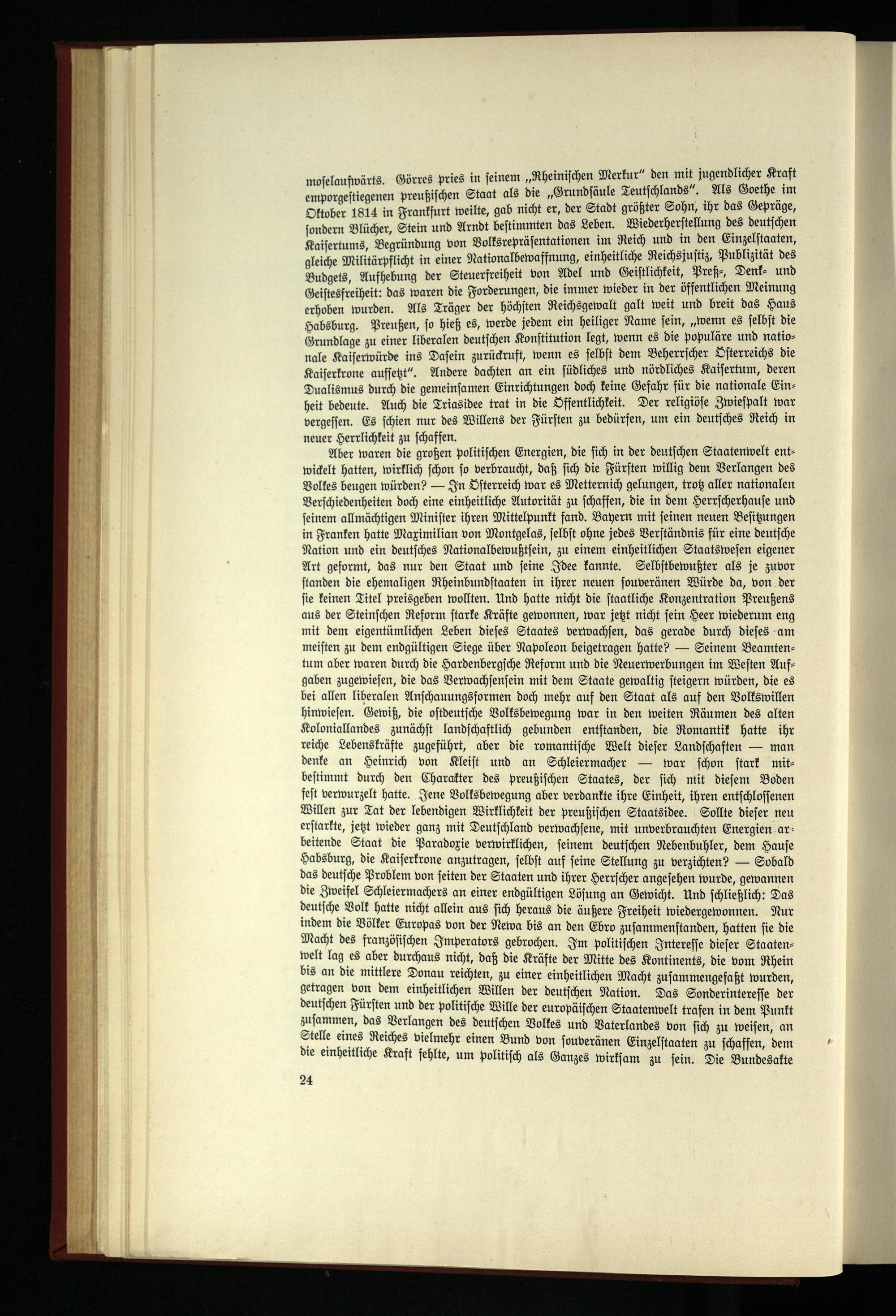 moselaufwärts. Görres pries in seinem „Rheinischen Merkur" den mit jugendlicher Kraft emporgestiegenen preußischen Staat als die „Grundsäule Teutschlands". Als Goethe im Oktober 1814 in Frankfurt weilte, gab nicht er, der Stadt größter Sohn, ihr das Gepräge, sondern Blücher, Stein und Arndt bestimmten das Leben. Wiederherstellung des deutschen Kaisertums, Begründung von Volksrepräsentationen im Reich und in den Einzelstaaten, gleiche Militärpflicht in einer Nationalbewaffnung, einheitliche Reichsjustiz, Publizität des Budgets, Aufhebung der Steuerfreiheit von Adel und Geistlichkeit, Preß-, Denk- und Geistesfreiheit: das waren die Forderungen, die immer wieder in der öffentlichen Meinung erhoben wurden. Als Träger der höchsten Reichsgewalt galt weit und breit das Haus Habsburg. Preußen, so hieß es, werde jedem ein heiliger Name sein, „wenn es selbst die Grundlage zu einer liberalen deutschen Konstitution legt, wenn es die populäre und nationale Kaiserwürde ins Dasein zurückruft, wenn es selbst dem Beherrscher Österreichs die Kaiserkrone aufsetzt". Andere dachten an ein südliches und nördliches Kaisertum, deren Dualismus durch die gemeinsamen Einrichtungen doch keine Gefahr für die nationale Einheit bedeute. Auch die Triasidee trat in die Öffentlichkeit. Der religiöse Zwiespalt war vergessen. Es schien nur des Willens der Fürsten zu bedürfen, um ein deutsches Reich in neuer Herrlichkeit zu schaffen.

Aber waren die großen politischen Energien, die sich in der deutschen Staatenwelt entwickelt hatten, wirklich schon so verbraucht, daß sich die Fürsten willig dem Verlangen des Volkes beugen würden? — In Österreich war es Metternich gelungen, trotz aller nationalen Verschiedenheiten doch eine einheitliche Autorität zu schaffen, die in dem Herrscherhause und seinem allmächtigen Minister ihren Mittelpunkt fand. Bayern mit seinen neuen Besitzungen in Franken hatte Maximilian von Montgelas, selbst ohne jedes Verständnis für eine deutsche Nation und ein deutsches Nationalbewußtsein, zu einem einheitlichen Staatswesen eigener Art geformt, das nur den Staat und seine Idee kannte. Selbstbewußter als je zuvor standen die ehemaligen Rheinbundstaaten in ihrer neuen souveränen Würde da, von der sie keinen Titel preisgeben wollten. Und hatte nicht die staatliche Konzentration Preußens aus der Steinschen Reform starke Kräfte gewonnen, war jetzt nicht sein Heer wiederum eng mit dem eigentümlichen Leben dieses Staates verwachsen, das gerade durch dieses am meisten zu dem endgültigen Siege über Napoleon beigetragen hatte? — Seinem Beamtentum aber waren durch die Hardenbergsche Reform und die Neuerwerbungen im Westen Aufgaben zugewiesen, die das Verwachsensein mit dem Staate gewaltig steigern würden, die es bei allen liberalen Anschauungsformen doch mehr auf den Staat als auf den Volkswillen hinwiesen. Gewiß, die ostdeutsche Volksbewegung war in den weiten Räumen des alten Koloniallandes zunächst landschaftlich gebunden entstanden, die Romantik hatte ihr reiche Lebenskräfte zugeführt, aber die romantische Welt dieser Landschaften — man denke an Heinrich von Kleist und an Schleiermacher — war schon stark mitbestimmt durch den Charakter des preußischen Staates, der sich mit diesem Boden fest verwurzelt hatte. Jene Volksbewegung aber verdankte ihre Einheit, ihren entschlossenen Willen zur Tat der lebendigen Wirklichkeit der preußischen Staatsidee. Sollte dieser neu erstarkte, jetzt wieder ganz mit Deutschland verwachsene, mit unverbrauchten Energien arbeitende Staat die Paradoxie verwirklichen, seinem deutschen Nebenbuhler, dem Hause Habsburg, die Kaiserkrone anzutragen, selbst auf seine Stellung zu verzichten? — Sobald das deutsche Problem von seiten der Staaten und ihrer Herrscher angesehen wurde, gewannen die Zweifel Schleiermachers an einer endgültigen Lösung an Gewicht. Und schließlich: Das deutsche Volk hatte nicht allein aus sich heraus die äußere Freiheit wiedergewonnen. Nur indem die Völker Europas von der Newa bis an den Ebro zusammenstanden, hatten sie die Macht des französischen Imperators gebrochen. Im politischen Interesse dieser Staatenwelt lag es aber durchaus nicht, daß die Kräfte der Mitte des Kontinents, die vom Rhein bis an die mittlere Donau reichten, zu einer einheitlichen Macht zusammengefaßt wurden, getragen von dem einheitlichen Willen der deutschen Nation. Das Sonderinteresse der deutschen Fürsten und der politische Wille der europäischen Staatenwelt trafen in dem Punkt zusammen, das Verlangen des deutschen Volkes und Vaterlandes von sich zu weisen, an Stelle eines Reiches vielmehr einen Bund von souveränen Einzelstaaten zu schaffen, dem die einheitliche Kraft fehlte, um politisch als Ganzes wirksam zu sein. Die Bundesakte

24